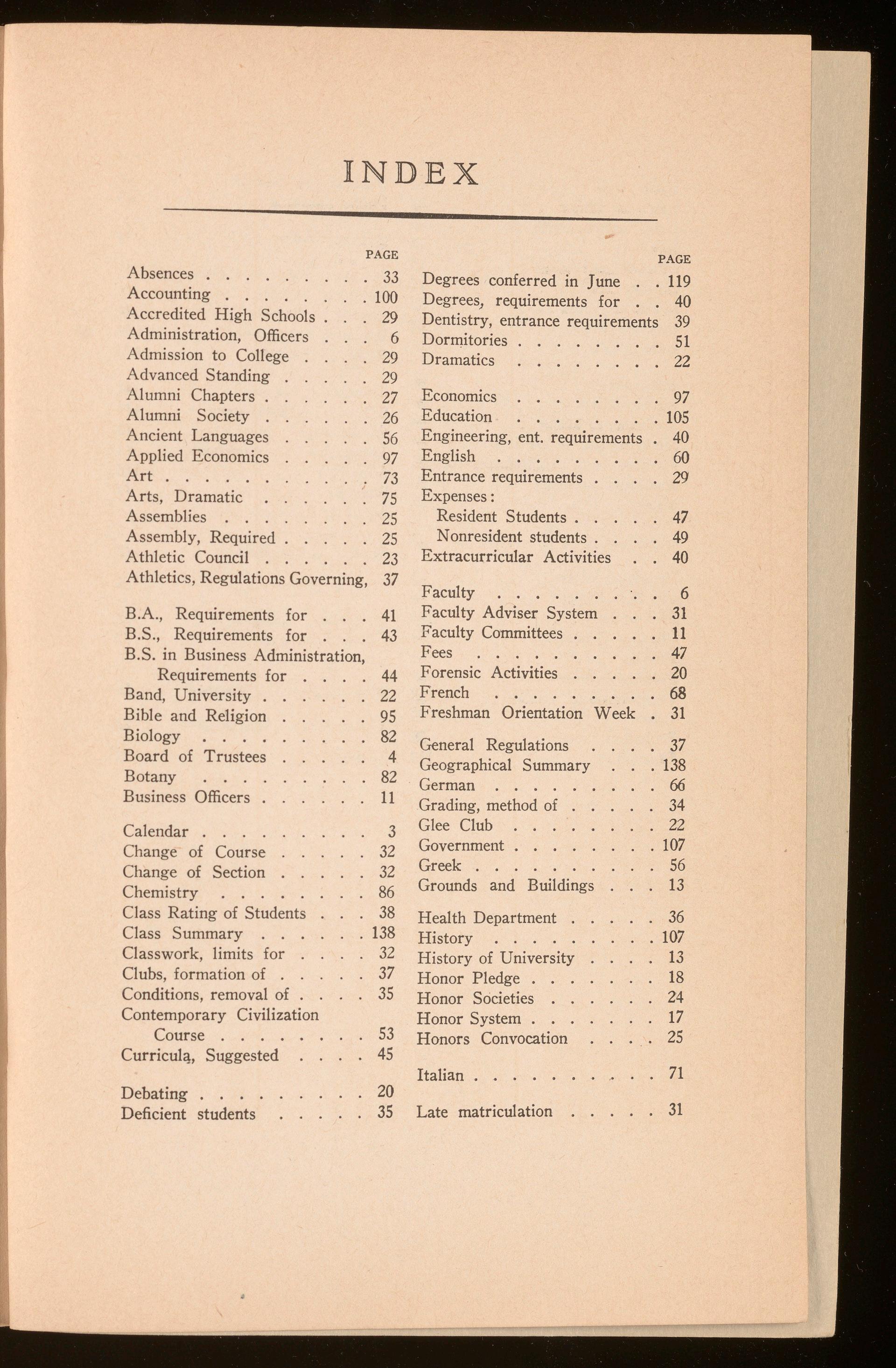 INDEX

PAGE

Absences . . . . . . . . . 33
Accounting . . . . . . . . 100
Accredited High Schools . . . 29
Administration, Officers . . . 6
Admission to College . . . . 29
Advanced Standing . . . . . 29
Alumni Chapters . . . . . . 27
Alumni Society . . . . . . 26
Ancient Languages . . . . . 56
Applied Economics . . . . . 97
Art . . . . . . . . . . . 73
Arts, Dramatic . . . . . . 75
Assemblies . . . . . . . . 25
Assembly, Required . . . . . 25
Athletic Council . . . . . . 23
Athletics, Regulations Governing, 37

B.A., Requirements for . . . 41
B.S., Requirements for . . . 43
B.S. in Business Administration, Requirements for . . . . 44
Band, University . . . . . . 22
Bible and Religion . . . . . 95
Biology . . . . . . . . . 82
Board of Trustees . . . . . 4
Botany . . . . . . . . . 82
Business Officers . . . . . . 11

Calendar . . . . . . . . . 3
Change of Course . . . . . 32
Change of Section . . . . . 32
Chemistry . . . . . . . . 86
Class Rating of Students . . . 38
Class Summary . . . . . . 138
Classwork, limits for . . . . 32
Clubs, formation of . . . . . 37
Conditions, removal of . . . . 35
Contemporary Civilization Course . . . . . . . . 53
Curricula, Suggested . . . . 45

Debating . . . . . . . . . 20
Deficient students . . . . . 35

PAGE

Degrees conferred in June . . 119
Degrees, requirements for . . 40
Dentistry, entrance requirements 39
Dormitories . . . . . . . . 51
Dramatics . . . . . . . . 22

Economics . . . . . . . . 97
Education . . . . . . . . 105
Engineering, ent. requirements . 40
English . . . . . . . . . 60
Entrance requirements . . . . 29
Expenses:
Resident Students . . . . . 47
Nonresident students . . . . 49
Extracurricular Activities . . 40

Faculty . . . . . . . . . 6
Faculty Adviser System . . . 31
Faculty Committees . . . . . 11
Fees . . . . . . . . . . 47
Forensic Activities . . . . . 20
French . . . . . . . . . 68
Freshman Orientation Week . 31

General Regulations . . . . 37
Geographical Summary . . . 138
German . . . . . . . . . 66
Grading, method of . . . . . 34
Glee Club . . . . . . . . 22
Government . . . . . . . . 107
Greek . . . . . . . . . . 56
Grounds and Buildings . . . 13

Health Department . . . . . 36
History . . . . . . . . . 107
History of University . . . . 13
Honor Pledge . . . . . . . 18
Honor Societies . . . . . . 24
Honor System . . . . . . . 17
Honors Convocation . . . . 25

Italian . . . . . . . . . . 71

Late matriculation . . . . . 31